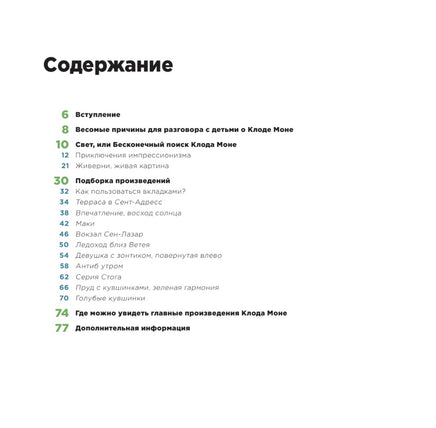 Содержание

6 Вступление

8 Весомые причины для разговора с детьми о Клоде Моне

10 Свет, или Бесконечный поиск Клода Моне
12 Приключения импрессионизма
21 Живерни, живая картина

30 Подборка произведений
32 Как пользоваться вкладками?
34 Терраса в Сент-Адресс
38 Впечатление, восход солнца
42 Маки
46 Вокзал Сен-Лазар
50 Ледоход близ Ветея
54 Девушка с зонтиком, повернутая влево
58 Антиб утром
62 Серия Стога
66 Пруд с кувшинками, зеленая гармония
70 Голубые кувшинки

74 Где можно увидеть главные произведения Клода Моне

77 Дополнительная информация